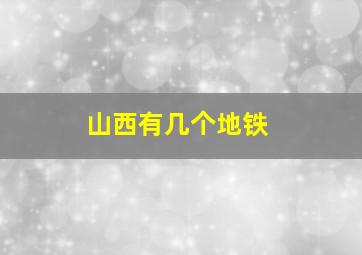 山西有几个地铁